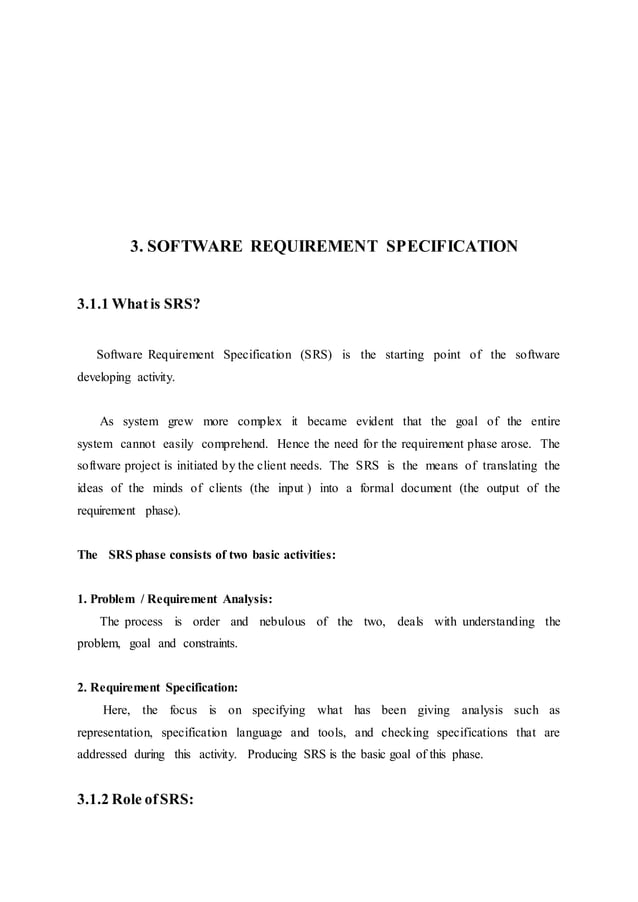 3. SOFTWARE REQUIREMENT SPECIFICATION

3.1.1 What is SRS?

Software Requirement Specification (SRS) is the starting point of the software developing activity.

As system grew more complex it became evident that the goal of the entire system cannot easily comprehend. Hence the need for the requirement phase arose. The software project is initiated by the client needs. The SRS is the means of translating the ideas of the minds of clients (the input ) into a formal document (the output of the requirement phase).

The SRS phase consists of two basic activities:

1. Problem / Requirement Analysis:
The process is order and nebulous of the two, deals with understanding the problem, goal and constraints.

2. Requirement Specification:
Here, the focus is on specifying what has been giving analysis such as representation, specification language and tools, and checking specifications that are addressed during this activity. Producing SRS is the basic goal of this phase.

3.1.2 Role of SRS: